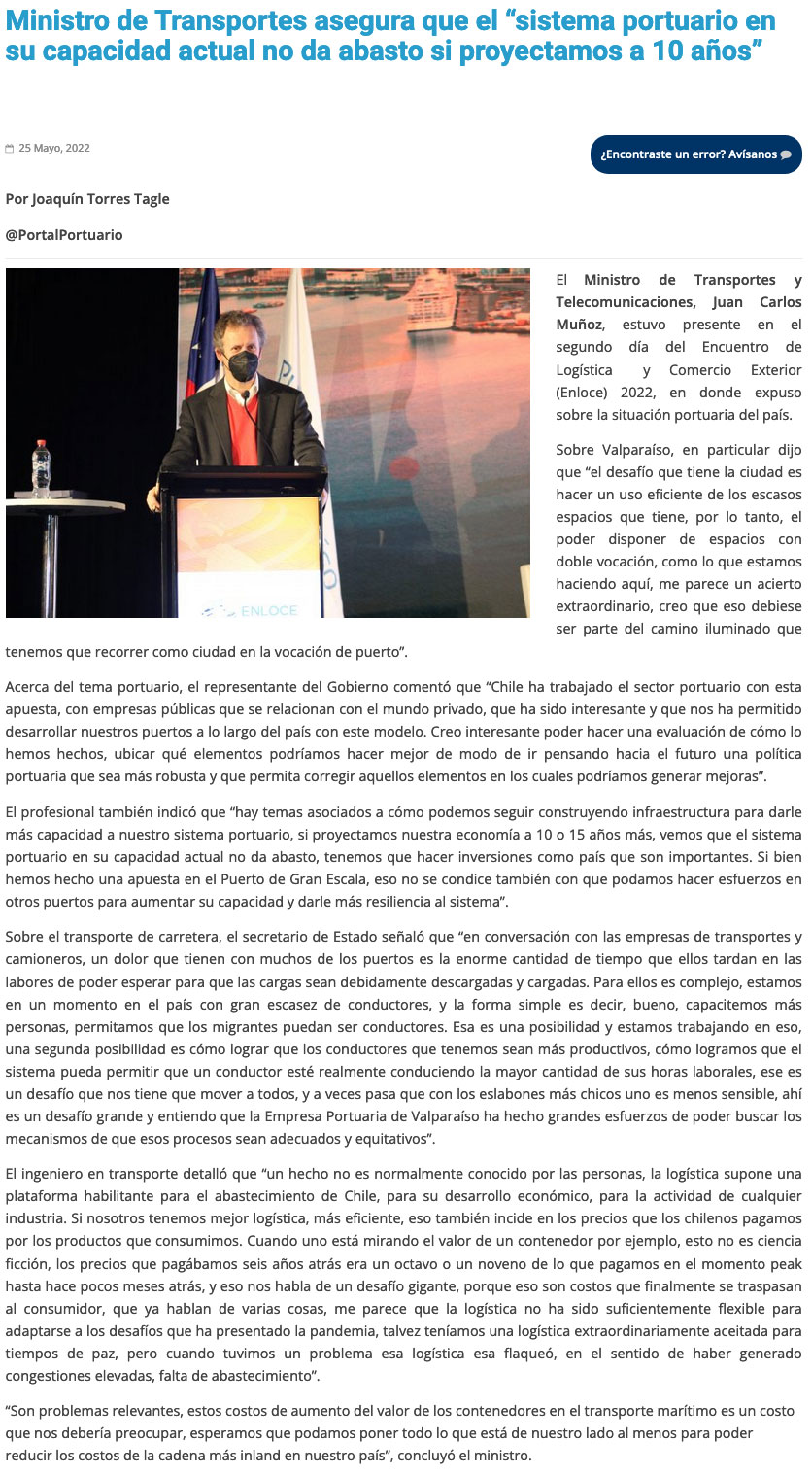 Ministro de Transportes asegura que el “sistema portuario en su capacidad actual no da abasto si proyectamos a 10 años”

25 Mayo, 2022

¿Encontraste un error? Avísanos

Por Joaquín Torres Tagle

@PortalPortuario

ENLOCE

El Ministro de Transportes y Telecomunicaciones, Juan Carlos Muñoz, estuvo presente en el segundo día del Encuentro de Logística y Comercio Exterior (Enloce) 2022, en donde expuso sobre la situación portuaria del país.

Sobre Valparaíso, en particular dijo que “el desafío que tiene la ciudad es hacer un uso eficiente de los escasos espacios que tiene, por lo tanto, el poder disponer de espacios con doble vocación, como lo que estamos haciendo aquí, me parece un acierto extraordinario, creo que eso debiese ser parte del camino iluminado que tenemos que recorrer como ciudad en la vocación de puerto”.

Acerca del tema portuario, el representante del Gobierno comentó que “Chile ha trabajado el sector portuario con esta apuesta, con empresas públicas que se relacionan con el mundo privado, que ha sido interesante y que nos ha permitido desarrollar nuestros puertos a lo largo del país con este modelo. Creo interesante poder hacer una evaluación de cómo lo hemos hechos, ubicar qué elementos podríamos hacer mejor de modo de ir pensando hacia el futuro una política portuaria que sea más robusta y que permita corregir aquellos elementos en los cuales podríamos generar mejoras”.

El profesional también indicó que “hay temas asociados a cómo podemos seguir construyendo infraestructura para darle más capacidad a nuestro sistema portuario, si proyectamos nuestra economía a 10 o 15 años más, vemos que el sistema portuario en su capacidad actual no da abasto, tenemos que hacer inversiones como país que son importantes. Si bien hemos hecho una apuesta en el Puerto de Gran Escala, eso no se condice también con que podamos hacer esfuerzos en otros puertos para aumentar su capacidad y darle más resiliencia al sistema”.

Sobre el transporte de carretera, el secretario de Estado señaló que “en conversación con las empresas de transportes y camioneros, un dolor que tienen con muchos de los puertos es la enorme cantidad de tiempo que ellos tardan en las labores de poder esperar para que las cargas sean debidamente descargadas y cargadas. Para ellos es complejo, estamos en un momento en el país con gran escasez de conductores, y la forma simple es decir, bueno, capacitemos más personas, permitamos que los migrantes puedan ser conductores. Esa es una posibilidad y estamos trabajando en eso, una segunda posibilidad es cómo lograr que los conductores que tenemos sean más productivos, cómo logramos que el sistema pueda permitir que un conductor esté realmente conduciendo la mayor cantidad de sus horas laborales, ese es un desafío que nos tiene que mover a todos, y a veces pasa que con los eslabones más chicos uno es menos sensible, ahí es un desafío grande y entiendo que la Empresa Portuaria de Valparaíso ha hecho grandes esfuerzos de poder buscar los mecanismos de que esos procesos sean adecuados y equitativos”.

El ingeniero en transporte detalló que “un hecho no es normalmente conocido por las personas, la logística supone una plataforma habilitante para el abastecimiento de Chile, para su desarrollo económico, para la actividad de cualquier industria. Si nosotros tenemos mejor logística, más eficiente, eso también incide en los precios que los chilenos pagamos por los productos que consumimos. Cuando uno está mirando el valor de un contenedor por ejemplo, esto no es ciencia ficción, los precios que pagábamos seis años atrás era un octavo o un noveno de lo que pagamos en el momento peak hasta hace pocos meses atrás, y eso nos habla de un desafío gigante, porque eso son costos que finalmente se traspasan al consumidor, que ya hablan de varias cosas, me parece que la logística no ha sido suficientemente flexible para adaptarse a los desafíos que ha presentado la pandemia, talvez teníamos una logística extraordinariamente aceitada para tiempos de paz, pero cuando tuvimos un problema esa logística esa flaqueó, en el sentido de haber generado congestiones elevadas, falta de abastecimiento”.

“Son problemas relevantes, estos costos de aumento del valor de los contenedores en el transporte marítimo es un costo que nos debería preocupar, esperamos que podamos poner todo lo que está de nuestro lado al menos para poder reducir los costos de la cadena más inland en nuestro país”, concluyó el ministro.